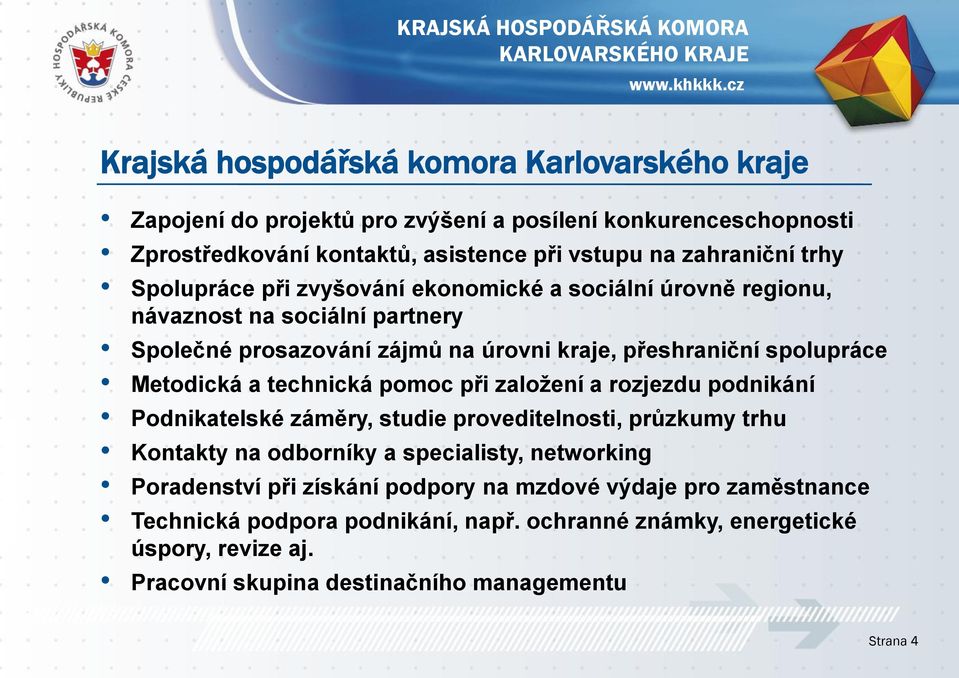 HOSPODÁŘSKÁ KOMORA ČESKÉ REPUBLIKY

KRAJSKÁ HOSPODÁŘSKÁ KOMORA
KARLOVARSKÉHO KRAJE
www.khkkk.cz

Krajská hospodářská komora Karlovarského kraje

• Zapojení do projektů pro zvýšení a posílení konkurenceschopnosti
• Zprostředkování kontaktů, asistence při vstupu na zahraniční trhy
• Spolupráce při zvyšování ekonomické a sociální úrovně regionu, návaznost na sociální partnery
• Společné prosazování zájmů na úrovni kraje, přeshraniční spolupráce
• Metodická a technická pomoc při založení a rozjezdu podnikání
• Podnikatelské záměry, studie proveditelnosti, průzkumy trhu
• Kontakty na odborníky a specialisty, networking
• Poradenství při získání podpory na mzdové výdaje pro zaměstnance
• Technická podpora podnikání, např. ochranné známky, energetické úspory, revize aj.
• Pracovní skupina destinačního managementu

Strana 4